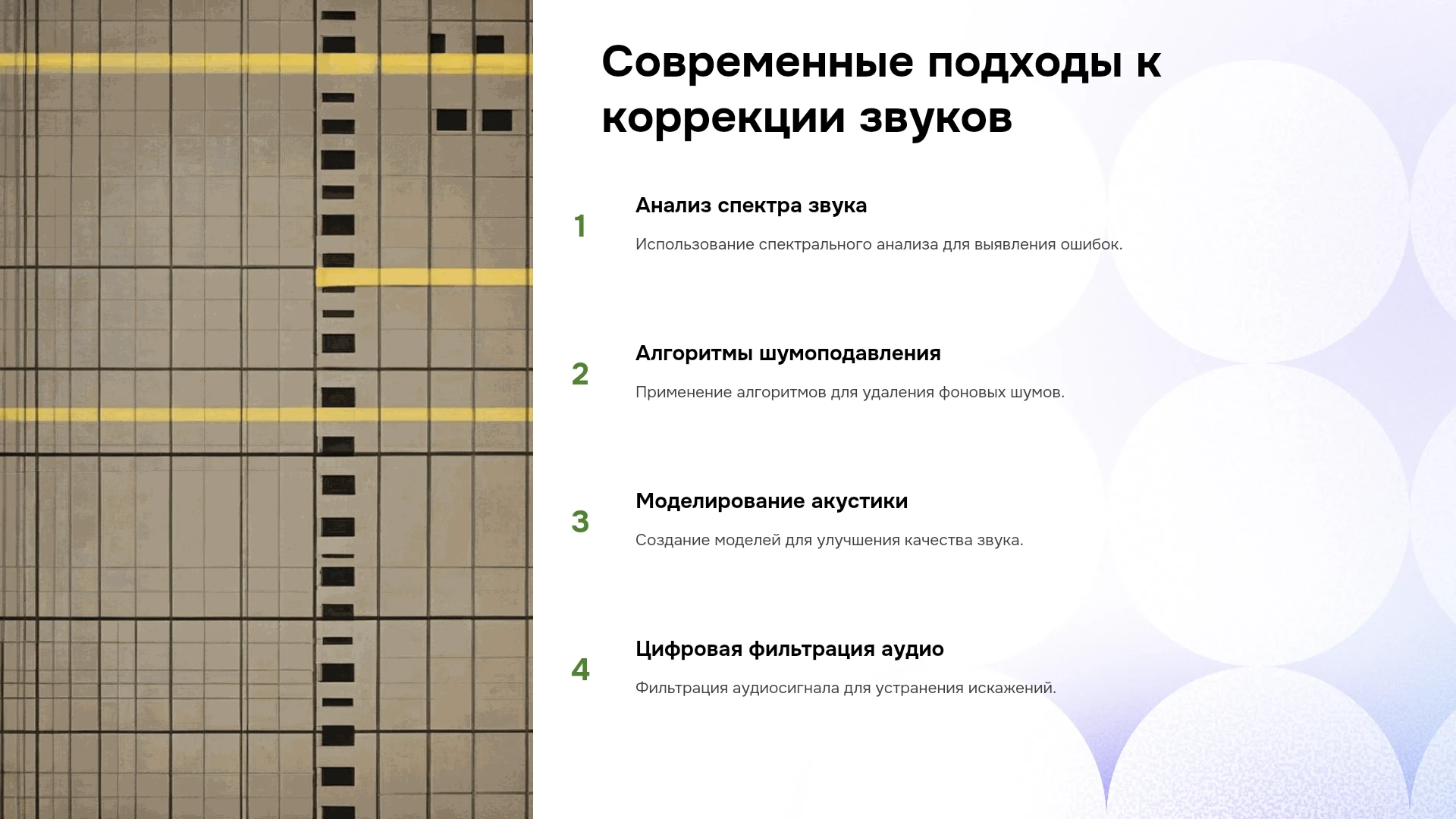 Современные подходы к коррекции звуков

1

Анализ спектра звука

Использование спектрального анализа для выявления ошибок.

2

Алгоритмы шумоподавления

Применение алгоритмов для удаления фоновых шумов.

3

Моделирование акустики

Создание моделей для улучшения качества звука.

4

Цифровая фильтрация аудио

Фильтрация аудиосигнала для устранения искажений.